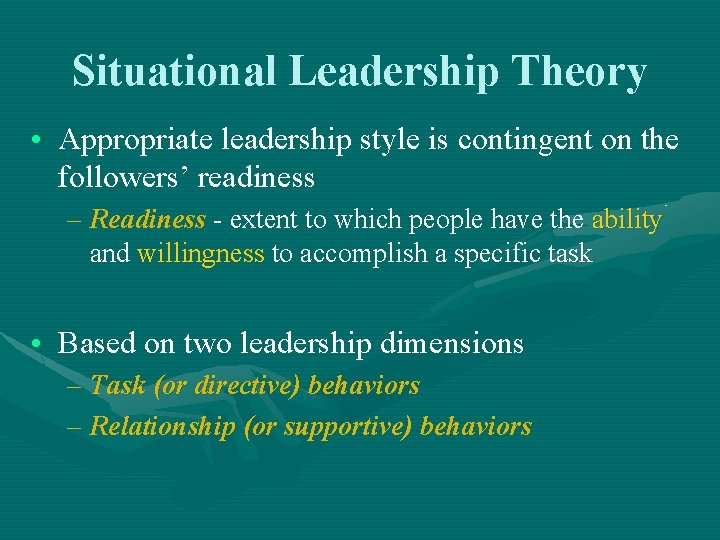 Situational Leadership Theory

• Appropriate leadership style is contingent on the followers' readiness

– Readiness - extent to which people have the ability and willingness to accomplish a specific task

• Based on two leadership dimensions

– Task (or directive) behaviors

– Relationship (or supportive) behaviors